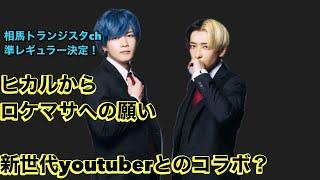 相馬トランジスタch
準レギュラー決定！

ヒカルから
ロケマサへの願い

新世代youtuberとのコラボ？